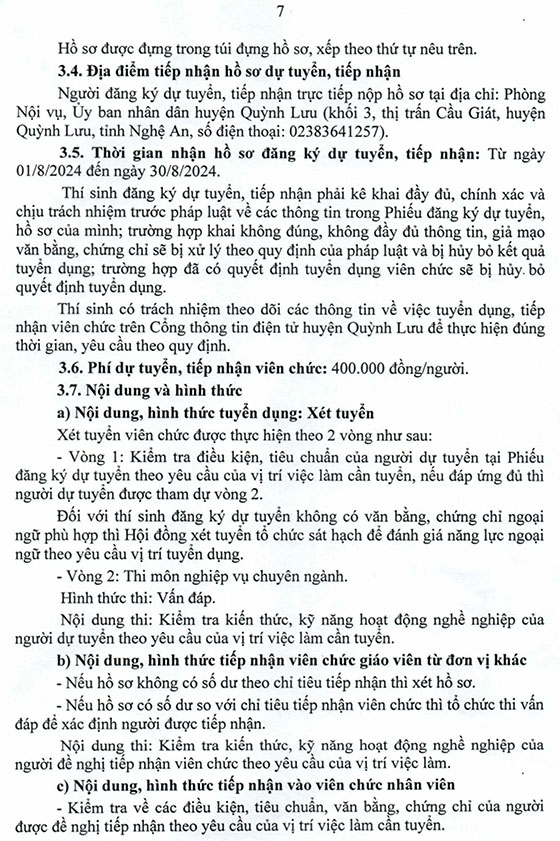 7

Hồ sơ được đựng trong túi đựng hồ sơ, xếp theo thứ tự nêu trên.

3.4. Địa điểm tiếp nhận hồ sơ dự tuyển, tiếp nhận

Người đăng ký dự tuyển, tiếp nhận trực tiếp nộp hồ sơ tại địa chỉ: Phòng Nội vụ, Ủy ban nhân dân huyện Quỳnh Lưu (khối 3, thị trấn Cầu Giát, huyện Quỳnh Lưu, tỉnh Nghệ An, số điện thoại: 02383641257).

3.5. Thời gian nhận hồ sơ đăng ký dự tuyển, tiếp nhận: Từ ngày 01/8/2024 đến ngày 30/8/2024.

Thí sinh đăng ký dự tuyển, tiếp nhận phải kê khai đầy đủ, chính xác và chịu trách nhiệm trước pháp luật về các thông tin trong Phiếu đăng ký dự tuyển, hồ sơ của mình; trường hợp khai không đúng, không đầy đủ thông tin, giả mạo văn bằng, chứng chỉ sẽ bị xử lý theo quy định của pháp luật và bị hủy bỏ kết quả tuyển dụng; trường hợp đã có quyết định tuyển dụng viên chức sẽ bị hủy bỏ quyết định tuyển dụng.

Thí sinh có trách nhiệm theo dõi các thông tin về việc tuyển dụng, tiếp nhận viên chức trên Cổng thông tin điện tử huyện Quỳnh Lưu để thực hiện đúng thời gian, yêu cầu theo quy định.

3.6. Phí dự tuyển, tiếp nhận viên chức: 400.000 đồng/người.

3.7. Nội dung và hình thức

a) Nội dung, hình thức tuyển dụng: Xét tuyển

Xét tuyển viên chức được thực hiện theo 2 vòng như sau:

- Vòng 1: Kiểm tra điều kiện, tiêu chuẩn của người dự tuyển tại Phiếu đăng ký dự tuyển theo yêu cầu của vị trí việc làm cần tuyển, nếu đáp ứng đủ thì người dự tuyển được tham dự vòng 2.

Đối với thí sinh đăng ký dự tuyển không có văn bằng, chứng chỉ ngoại ngữ phù hợp thì Hội đồng xét tuyển tổ chức sát hạch để đánh giá năng lực ngoại ngữ theo yêu cầu vị trí tuyển dụng.

- Vòng 2: Thi môn nghiệp vụ chuyên ngành.

Hình thức thi: Vấn đáp.

Nội dung thi: Kiểm tra kiến thức, kỹ năng hoạt động nghề nghiệp của người dự tuyển theo yêu cầu của vị trí việc làm cần tuyển.

b) Nội dung, hình thức tiếp nhận viên chức giáo viên từ đơn vị khác

- Nếu hồ sơ không có số dư theo chỉ tiêu tiếp nhận thì xét hồ sơ.

- Nếu hồ sơ có số dư so với chỉ tiêu tiếp nhận viên chức thì tổ chức thi vấn đáp để xác định người được tiếp nhận.

Nội dung thi: Kiểm tra kiến thức, kỹ năng hoạt động nghề nghiệp của người đề nghị tiếp nhận viên chức theo yêu cầu của vị trí việc làm.

c) Nội dung, hình thức tiếp nhận vào viên chức nhân viên

- Kiểm tra về các điều kiện, tiêu chuẩn, văn bằng, chứng chỉ của người được đề nghị tiếp nhận theo yêu cầu của vị trí việc làm cần tuyển.